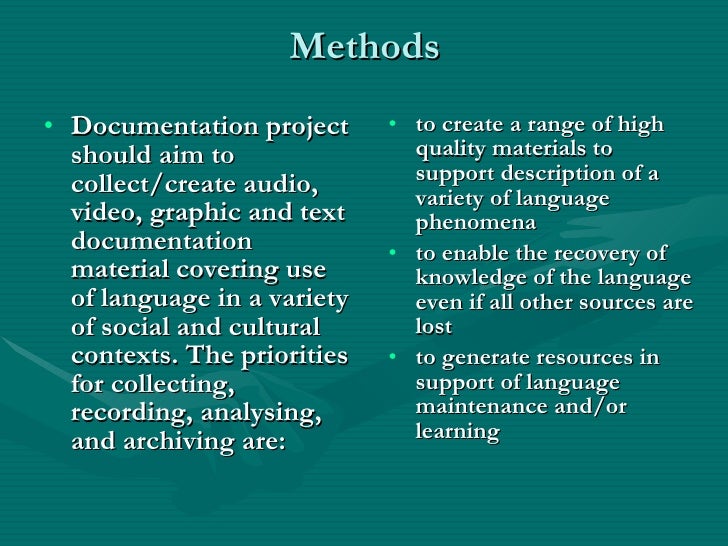 Methods

• Documentation project should aim to collect/create audio, video, graphic and text documentation material covering use of language in a variety of social and cultural contexts. The priorities for collecting, recording, analysing, and archiving are:

• to create a range of high quality materials to support description of a variety of language phenomena
• to enable the recovery of knowledge of the language even if all other sources are lost
• to generate resources in support of language maintenance and/or learning